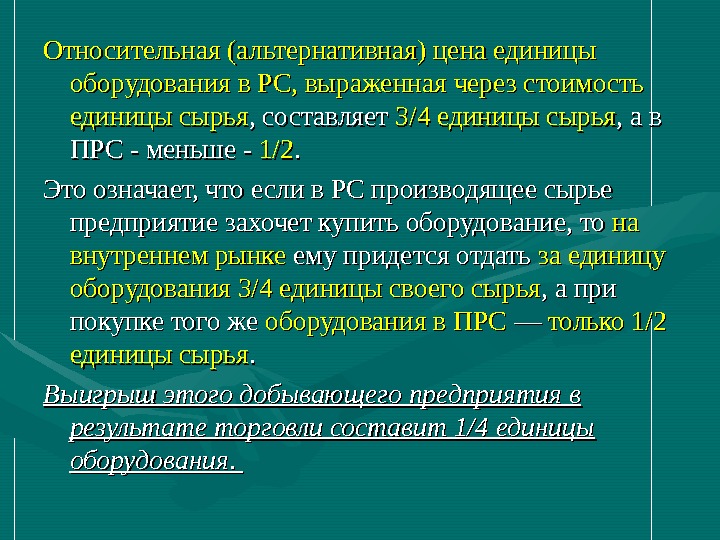 Относительная (альтернативная) цена единицы оборудования в РС, выраженная через стоимость единицы сырья, составляет 3/4 единицы сырья, а в ПРС - меньше - 1/2.

Это означает, что если в РС производящее сырье предприятие захочет купить оборудование, то на внутреннем рынке ему придется отдать за единицу оборудования 3/4 единицы своего сырья, а при покупке того же оборудования в ПРС — только 1/2 единицы сырья.

Выигрыш этого добывающего предприятия в результате торговли составит 1/4 единицы оборудования.